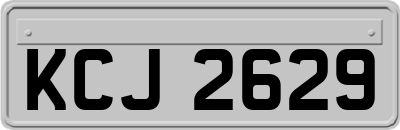 KCJ 2629